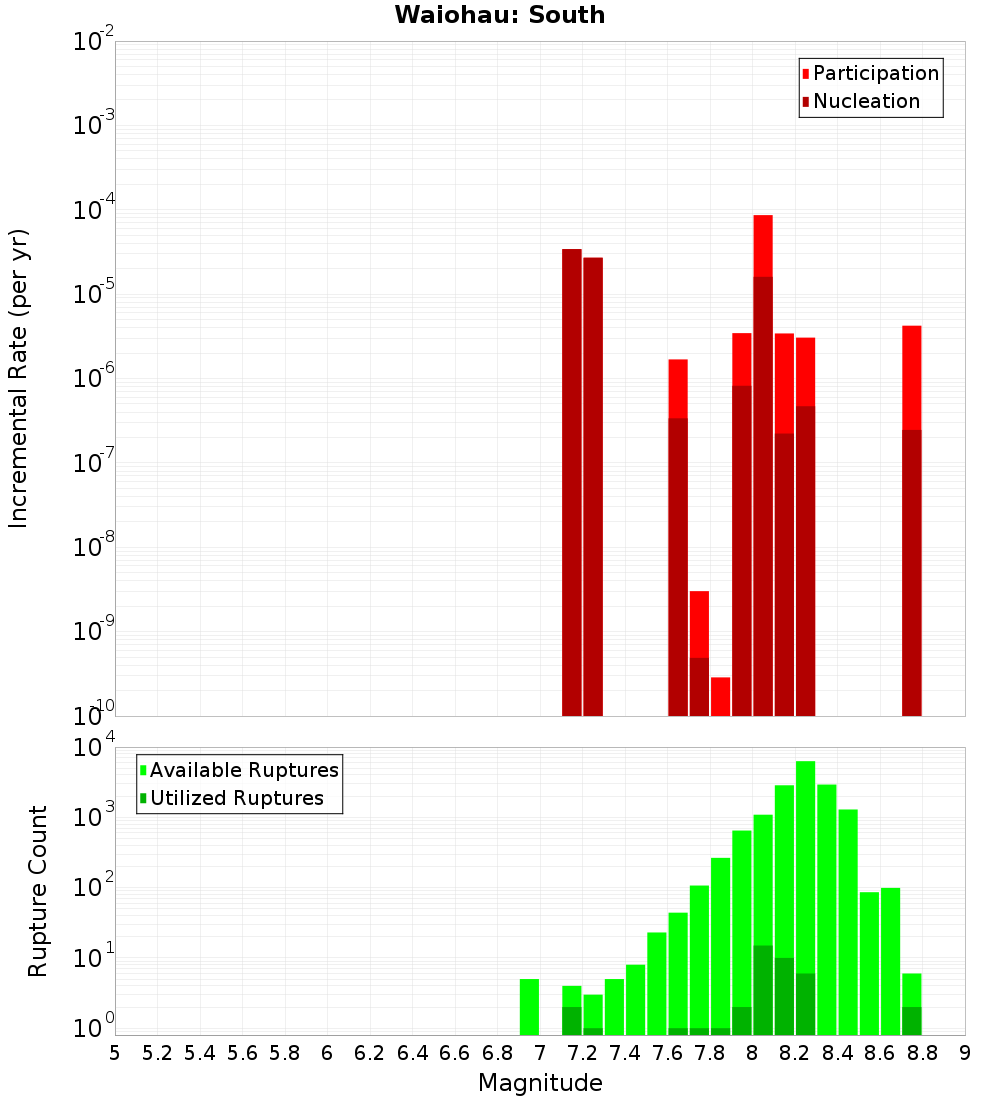 Waiohau: South

Participation
Nucleation

Incremental Rate (per yr)

$10^{-2}$
$10^{-3}$
$10^{-4}$
$10^{-5}$
$10^{-6}$
$10^{-7}$
$10^{-8}$
$10^{-9}$
$10^{-10}$

Available Ruptures
Utilized Ruptures

Rupture Count

$10^{4}$
$10^{3}$
$10^{2}$
$10^{1}$
$10^{0}$

5 5.2 5.4 5.6 5.8 6 6.2 6.4 6.6 6.8 7 7.2 7.4 7.6 7.8 8 8.2 8.4 8.6 8.8 9

Magnitude